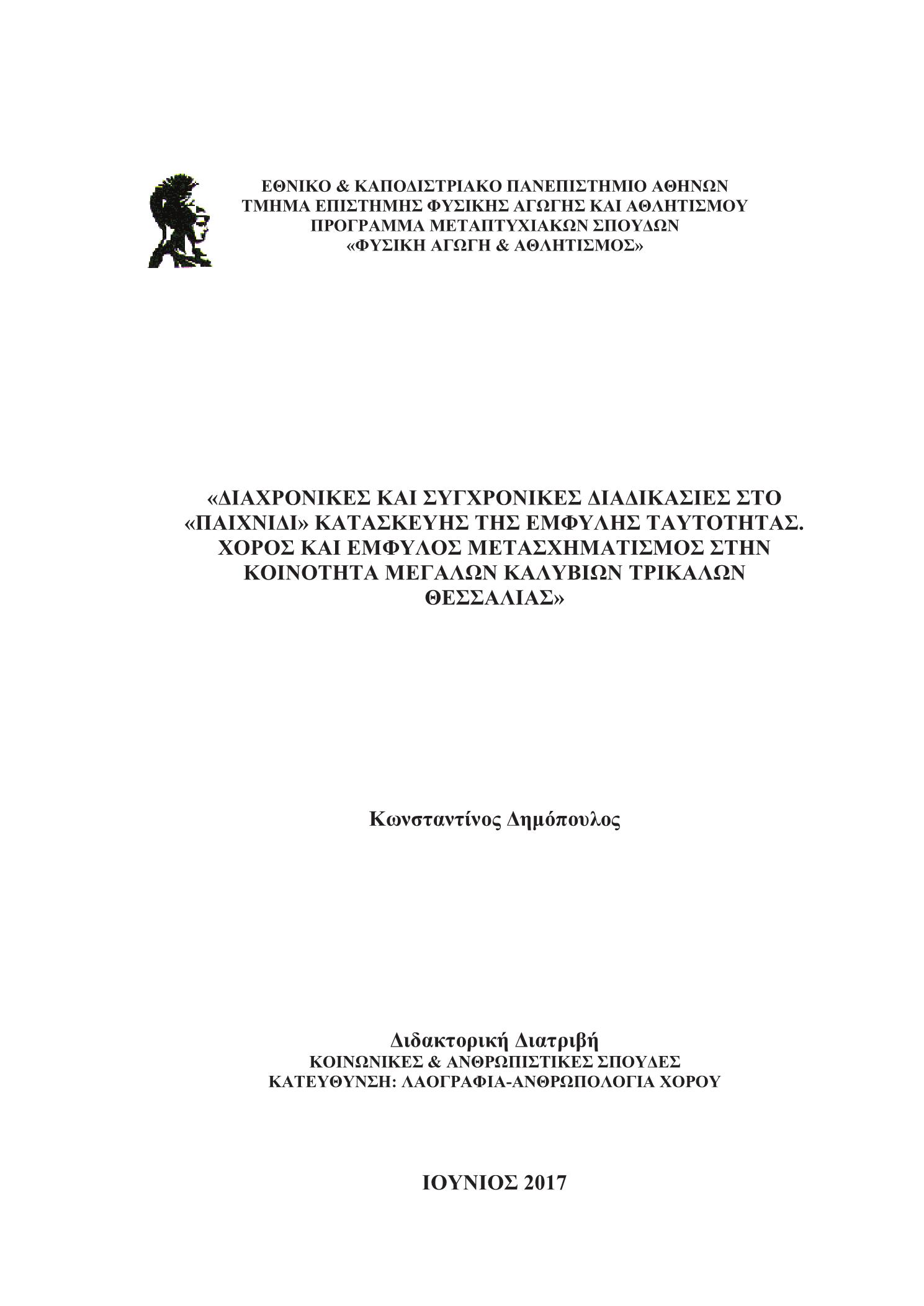 ΕΘΝΙΚΟ & ΚΑΠΟΔΙΣΤΡΙΑΚΟ ΠΑΝΕΠΙΣΤΗΜΙΟ ΑΘΗΝΩΝ
ΤΜΗΜΑ ΕΠΙΣΤΗΜΗΣ ΦΥΣΙΚΗΣ ΑΓΩΓΗΣ ΚΑΙ ΑΘΛΗΤΙΣΜΟΥ
ΠΡΟΓΡΑΜΜΑ ΜΕΤΑΠΤΥΧΙΑΚΩΝ ΣΠΟΥΔΩΝ
«ΦΥΣΙΚΗ ΑΓΩΓΗ & ΑΘΛΗΤΙΣΜΟΣ»

«ΔΙΑΧΡΟΝΙΚΕΣ ΚΑΙ ΣΥΓΧΡΟΝΙΚΕΣ ΔΙΑΔΙΚΑΣΙΕΣ ΣΤΟ «ΠΑΙΧΝΙΔΙ» ΚΑΤΑΣΚΕΥΗΣ ΤΗΣ ΕΜΦΥΛΗΣ ΤΑΥΤΟΤΗΤΑΣ. ΧΟΡΟΣ ΚΑΙ ΕΜΦΥΛΟΣ ΜΕΤΑΣΧΗΜΑΤΙΣΜΟΣ ΣΤΗΝ ΚΟΙΝΟΤΗΤΑ ΜΕΓΑΛΩΝ ΚΑΛΥΒΙΩΝ ΤΡΙΚΑΛΩΝ ΘΕΣΣΑΛΙΑΣ»

Κωνσταντίνος Δημόπουλος

Διδακτορική Διατριβή
ΚΟΙΝΩΝΙΚΕΣ & ΑΝΘΡΩΠΙΣΤΙΚΕΣ ΣΠΟΥΔΕΣ
ΚΑΤΕΥΘΥΝΣΗ: ΛΑΟΓΡΑΦΙΑ-ΑΝΘΡΩΠΟΛΟΓΙΑ ΧΟΡΟΥ

ΙΟΥΝΙΟΣ 2017